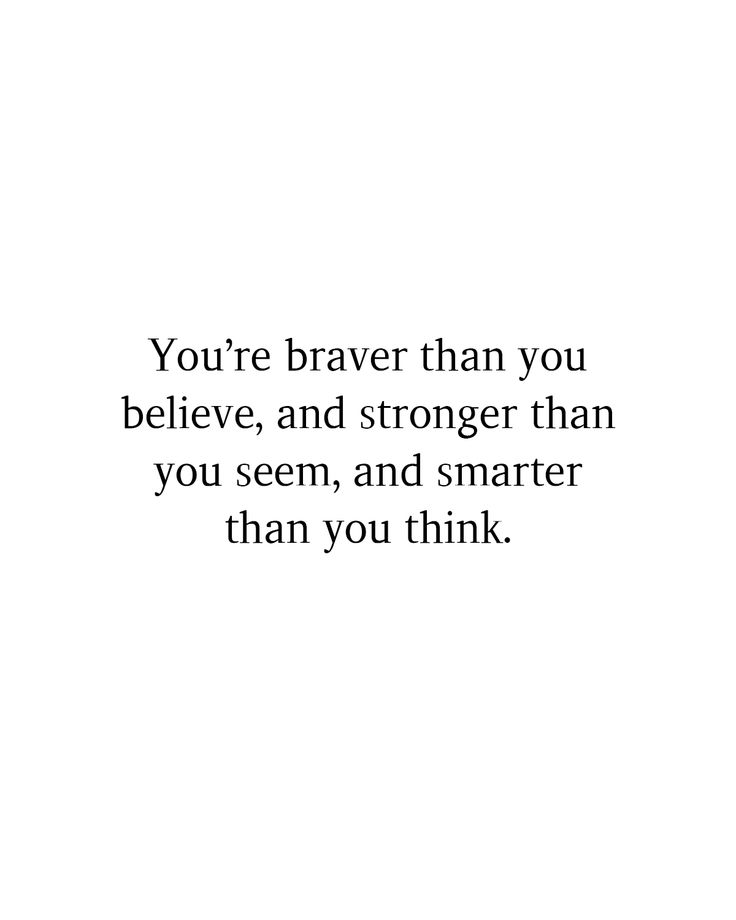 You’re braver than you believe, and stronger than you seem, and smarter than you think.